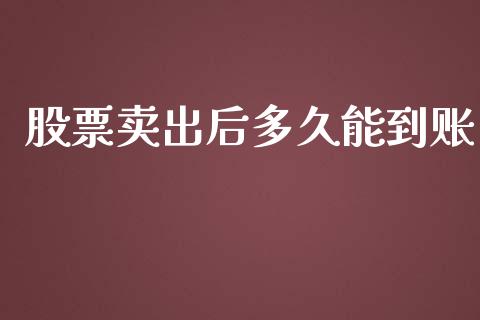 股票卖出后多久能到账